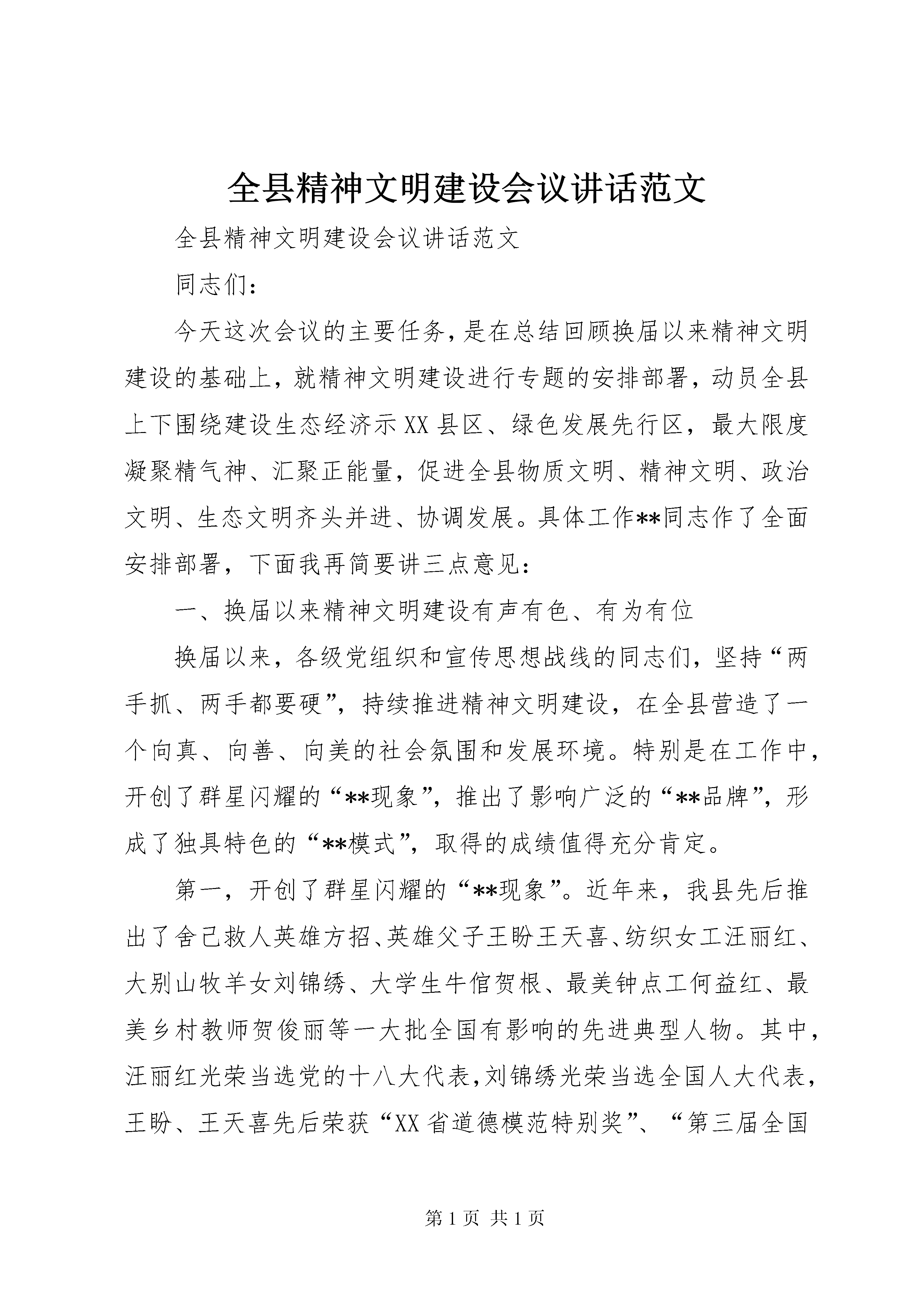 全县精神文明建设会议讲话范文

全县精神文明建设会议讲话范文

同志们：

今天这次会议的主要任务，是在总结回顾换届以来精神文明建设的基础上，就精神文明建设进行专题的安排部署，动员全县上下围绕建设生态经济示XX县区、绿色发展先行区，最大限度凝聚精气神、汇聚正能量，促进全县物质文明、精神文明、政治文明、生态文明齐头并进、协调发展。具体工作**同志作了全面安排部署，下面我再简要讲三点意见：

一、换届以来精神文明建设有声有色、有为有位

换届以来，各级党组织和宣传思想战线的同志们，坚持“两手抓、两手都要硬”，持续推进精神文明建设，在全县营造了一个向真、向善、向美的社会氛围和发展环境。特别是在工作中，开创了群星闪耀的“**现象”，推出了影响广泛的“**品牌”，形成了独具特色的“**模式”，取得的成绩值得充分肯定。

第一，开创了群星闪耀的“**现象”。近年来，我县先后推出了舍己救人英雄方招、英雄父子王盼王天喜、纺织女工汪丽红、大别山牧羊女刘锦绣、大学生牛倌贺根、最美钟点工何益红、最美乡村教师贺俊丽等一大批全国有影响的先进典型人物。其中，汪丽红光荣当选党的十八大代表，刘锦绣光荣当选全国人大代表，王盼、王天喜先后荣获“XX省道德模范特别奖”、“第三届全国

第1页 共1页